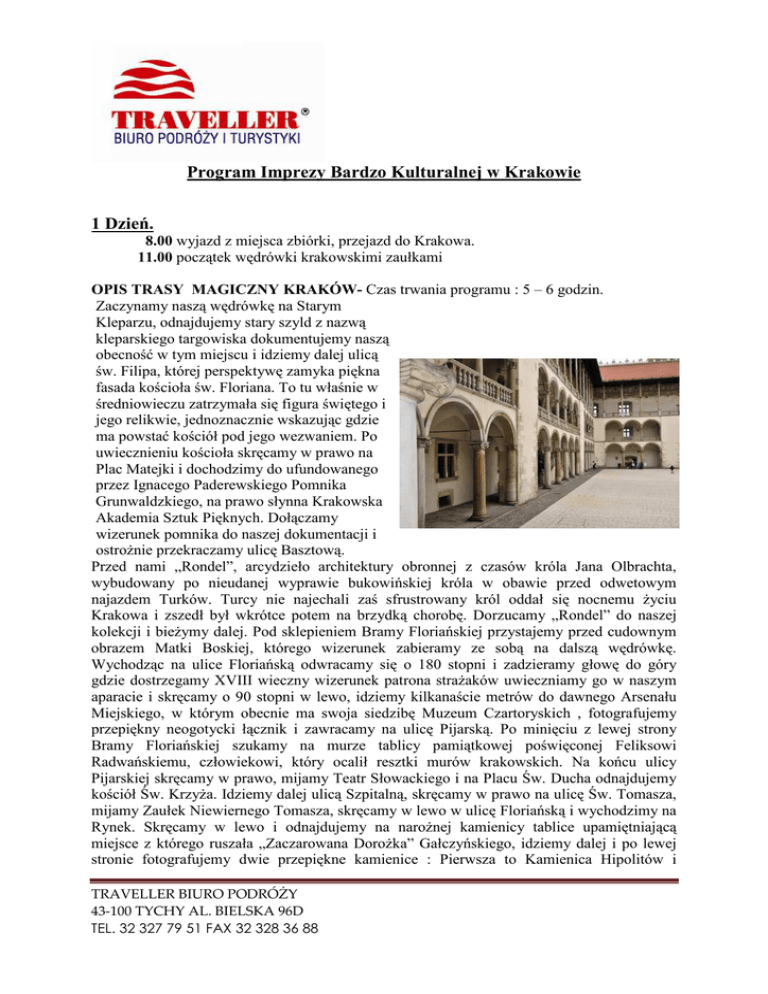 TRAVELLER®
BIURO PODRÓŻY I TURYSTYKI

Program Imprezy Bardzo Kulturalnej w Krakowie

1 Dzień.
8.00 wyjazd z miejsca zbiórki, przejazd do Krakowa.
11.00 początek wędrówki krakowskimi zaułkami

OPIS TRASY MAGICZNY KRAKÓW- Czas trwania programu : 5 – 6 godzin.
Zaczynamy naszą wędrówkę na Starym Kleparzu, odnajdujemy stary szyld z nazwą kleparskiego targowiska dokumentujemy naszą obecność w tym miejscu i idziemy dalej ulicą św. Filipa, której perspektywę zamyka piękna fasada kościoła św. Floriana. To tu właśnie w średniowieczu zatrzymała się figura świętego i jego relikwie, jednoznacznie wskazując gdzie ma powstać kościół pod jego wezwaniem. Po uwiecznieniu kościoła skręcamy w prawo na Plac Matejki i dochodzimy do ufundowanego przez Ignacego Paderewskiego Pomnika Grunwaldzkiego, na prawo słynna Krakowska Akademia Sztuk Pięknych. Dołączamy wizerunek pomnika do naszej dokumentacji i ostrożnie przekraczamy ulicę Basztową.
Przed nami „Rondel", arcydzieło architektury obronnej z czasów króla Jana Olbrachta, wybudowany po nieudanej wyprawie bukowińskiej króla w obawie przed odwetowym najazdem Turków. Turcy nie najechali zaś sfrustrowany król oddał się nocnemu życiu Krakowa i zszedł był wkrótce potem na brzydką chorobę. Dorzucamy „Rondel" do naszej kolekcji i bieżymy dalej. Pod sklepieniem Bramy Floriańskiej przystajemy przed cudownym obrazem Matki Boskiej, którego wizerunek zabieramy ze sobą na dalszą wędrówkę. Wychodząc na ulice Floriańską odwracamy się o 180 stopni i zadzieramy głowę do góry gdzie dostrzegamy XVIII wieczny wizerunek patrona strażaków uwieczniamy go w naszym aparacie i skręcamy o 90 stopni w lewo, idziemy kilkanaście metrów do dawnego Arsenału Miejskiego, w którym obecnie ma swoja siedzibę Muzeum Czartoryskich , fotografujemy przepiękny neogotycki łącznik i zawracamy na ulicę Pijarską. Po minięciu z lewej strony Bramy Floriańskiej szukamy na murze tablicy pamiątkowej poświęconej Feliksowi Radwańskiemu, człowiekowi, który ocalił resztki murów krakowskich. Na końcu ulicy Pijarskiej skręcamy w prawo, mijamy Teatr Słowackiego i na Placu Św. Ducha odnajdujemy kościół Św. Krzyża. Idziemy dalej ulicą Szpitalną, skręcamy w prawo na ulicę Św. Tomasza, mijamy Zaułek Niewiernego Tomasza, skręcamy w lewo w ulicę Floriańską i wychodzimy na Rynek. Skręcamy w lewo i odnajdujemy na narożnej kamienicy tablice upamiętniającą miejsce z którego ruszała „Zaczarowana Dorożka" Gałczyńskiego, idziemy dalej i po lewej stronie fotografujemy dwie przepiękne kamienice : Pierwsza to Kamienica Hipolitów i

TRAVELLER BIURO PODRÓŻY
43-100 TYCHY AL. BIELSKA 96D
TEL. 32 327 79 51 FAX 32 328 36 88